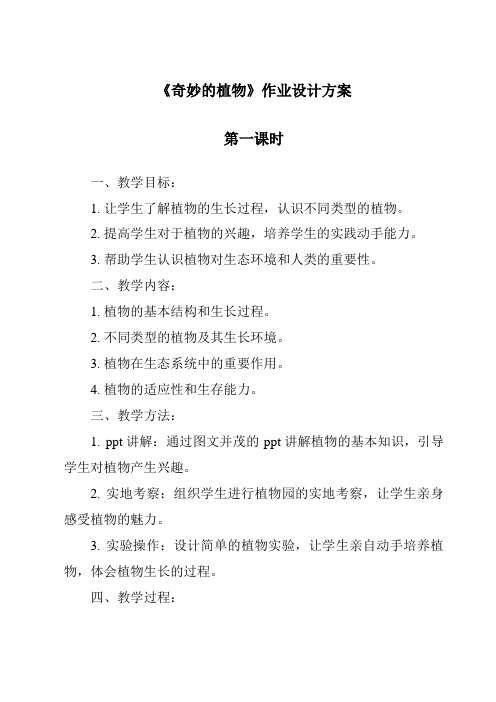 《奇妙的植物》作业设计方案

第一课时

一、教学目标：

1. 让学生了解植物的生长过程，认识不同类型的植物。

2. 提高学生对于植物的兴趣，培养学生的实践动手能力。

3. 帮助学生认识植物对生态环境和人类的重要性。

二、教学内容：

1. 植物的基本结构和生长过程。

2. 不同类型的植物及其生长环境。

3. 植物在生态系统中的重要作用。

4. 植物的适应性和生存能力。

三、教学方法：

1. ppt 讲解：通过图文并茂的 ppt 讲解植物的基本知识，引导学生对植物产生兴趣。

2. 实地考察：组织学生进行植物园的实地考察，让学生亲身感受植物的魅力。

3. 实验操作：设计简单的植物实验，让学生亲自动手培养植物，体会植物生长的过程。

四、教学过程：